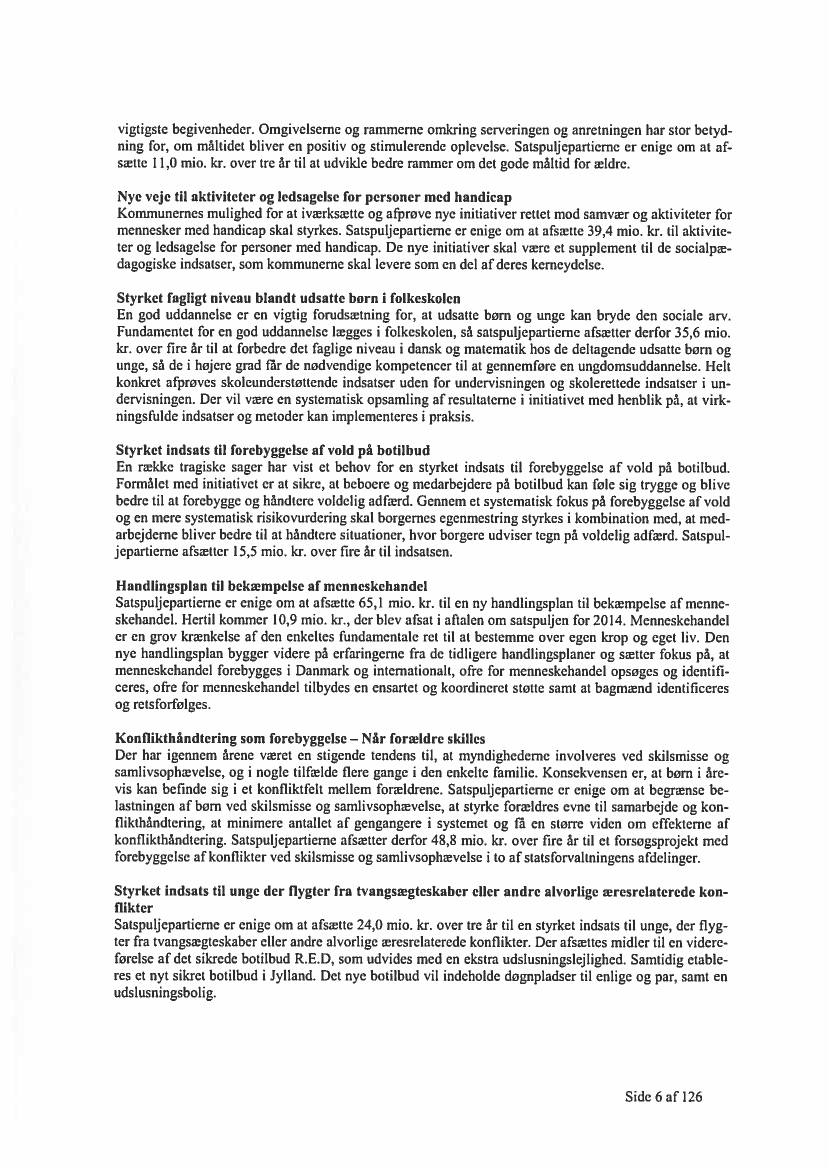 vigtigste begivenheder. Omgivelserne og rammerne omkring serveringen og anretningen har stor betydning for, om måltidet bliver en positiv og stimulerende oplevelse. Satspuljepartierne er enige om at afsætte 11,0 mio. kr. over tre år til at udvikle bedre rammer om det gode måltid for ældre.

Nye veje til aktiviteter og ledsagelse for personer med handicap
Kommunernes mulighed for at iværksætte og afprøve nye initiativer rettet mod samvær og aktiviteter for mennesker med handicap skal styrkes. Satspuljepartierne er enige om at afsætte 39,4 mio. kr. til aktiviteter og ledsagelse for personer med handicap. De nye initiativer skal være et supplement til de socialpædagogiske indsatser, som kommunerne skal levere som en del af deres kerneydelse.

Styrket fagligt niveau blandt udsatte børn i folkeskolen
En god uddannelse er en vigtig forudsætning for, at udsatte børn og unge kan bryde den sociale arv. Fundamentet for en god uddannelse lægges i folkeskolen, så satspuljepartierne afsætter derfor 35,6 mio. kr. over fire år til at forbedre det faglige niveau i dansk og matematik hos de deltagende udsatte børn og unge, så de i højere grad får de nødvendige kompetencer til at gennemføre en ungdomsuddannelse. Helt konkret afprøves skoleunderstøttende indsatser uden for undervisningen og skolerettede indsatser i undervisningen. Der vil være en systematisk opsamling af resultaterne i initiativet med henblik på, at virkningsfulde indsatser og metoder kan implementeres i praksis.

Styrket indsats til forebyggelse af vold på botilbud
En række tragiske sager har vist et behov for en styrket indsats til forebyggelse af vold på botilbud. Formålet med initiativet er at sikre, at beboere og medarbejdere på botilbud kan føle sig trygge og blive bedre til at forebygge og håndtere voldelig adfærd. Gennem et systematisk fokus på forebyggelse af vold og en mere systematisk risikovurdering skal borgernes egenmestring styrkes i kombination med, at medarbejderne bliver bedre til at håndtere situationer, hvor borgere udviser tegn på voldelig adfærd. Satspuljepartierne afsætter 15,5 mio. kr. over fire år til indsatsen.

Handlingsplan til bekæmpelse af menneskehandel
Satspuljepartierne er enige om at afsætte 65,1 mio. kr. til en ny handlingsplan til bekæmpelse af menneskehandel. Hertil kommer 10,9 mio. kr., der blev afsat i aftalen om satspuljen for 2014. Menneskehandel er en grov krænkelse af den enkeltes fundamentale ret til at bestemme over egen krop og eget liv. Den nye handlingsplan bygger videre på erfaringerne fra de tidligere handlingsplaner og sætter fokus på, at menneskehandel forebygges i Danmark og internationalt, ofre for menneskehandel opsøges og identificeres, ofre for menneskehandel tilbydes en ensartet og koordineret støtte samt at bagmænd identificeres og retsforfølges.

Konflikthåndtering som forebyggelse – Når forældre skilles
Der har igennem årene været en stigende tendens til, at myndighederne involveres ved skilsmisse og samlivsophævelse, og i nogle tilfælde flere gange i den enkelte familie. Konsekvensen er, at børn i årevis kan befinde sig i et konfliktfelt mellem forældrene. Satspuljepartierne er enige om at begrænse belastningen af børn ved skilsmisse og samlivsophævelse, at styrke forældres evne til samarbejde og konflikthåndtering, at minimere antallet af gengangere i systemet og få en større viden om effekterne af konflikthåndtering. Satspuljepartierne afsætter derfor 48,8 mio. kr. over fire år til et forsøgsprojekt med forebyggelse af konflikter ved skilsmisse og samlivsophævelse i to af statsforvaltningens afdelinger.

Styrket indsats til unge der flygter fra tvangsægteskaber eller andre alvorlige æresrelaterede konflikter
Satspuljepartierne er enige om at afsætte 24,0 mio. kr. over tre år til en styrket indsats til unge, der flygter fra tvangsægteskaber eller andre alvorlige æresrelaterede konflikter. Der afsættes midler til en videreførelse af det sikrede botilbud R.E.D, som udvides med en ekstra udslusningslejlighed. Samtidig etableres et nyt sikret botilbud i Jylland. Det nye botilbud vil indeholde døgnpladser til enlige og par, samt en udslusningsbolig.

Side 6 af 126